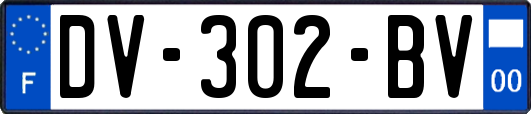 F

DV-302-BV

00